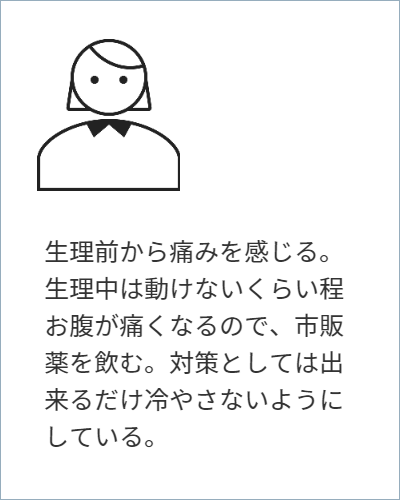 生理前から痛みを感じる。生理中は動けないくらい程お腹が痛くなるので、市販薬を飲む。対策としては出来るだけ冷やさないようにしている。